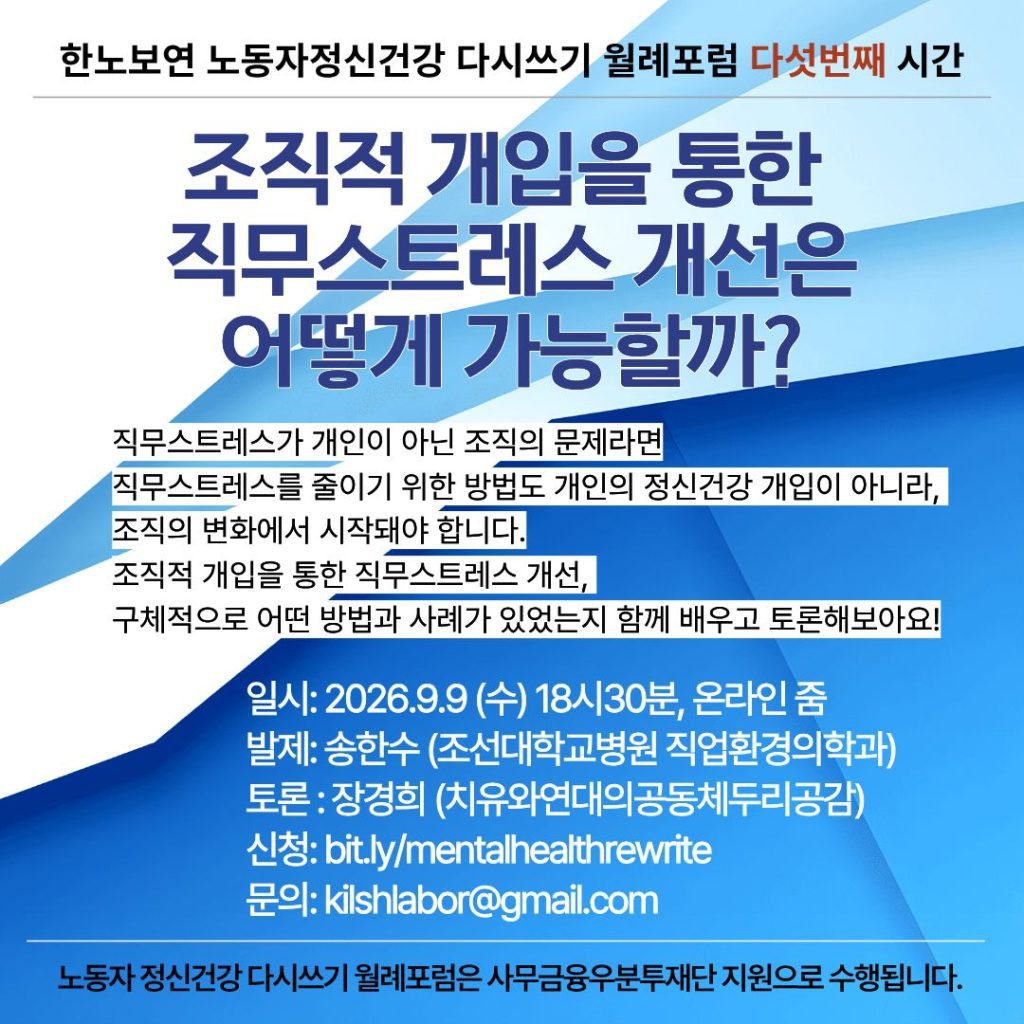 한노보연 노동자정신건강 다시쓰기 월례포럼 다섯번째 시간

조직적 개입을 통한
직무스트레스 개선은
어떻게 가능할까?

직무스트레스가 개인이 아닌 조직의 문제라면
직무스트레스를 줄이기 위한 방법도 개인의 정신건강 개입이 아니라,
조직의 변화에서 시작돼야 합니다.
조직적 개입을 통한 직무스트레스 개선,
구체적으로 어떤 방법과 사례가 있었는지 함께 배우고 토론해보아요!

일시: 2026.9.9 (수) 18시30분, 온라인 줌
발제: 송한수 (조선대학교병원 직업환경의학과)
토론 : 장경희 (치유와연대의공동체두리공감)
신청: bit.ly/mentalhealthrewrite
문의: kilshlabor@gmail.com

노동자 정신건강 다시쓰기 월례포럼은 사무금융우분투재단 지원으로 수행됩니다.